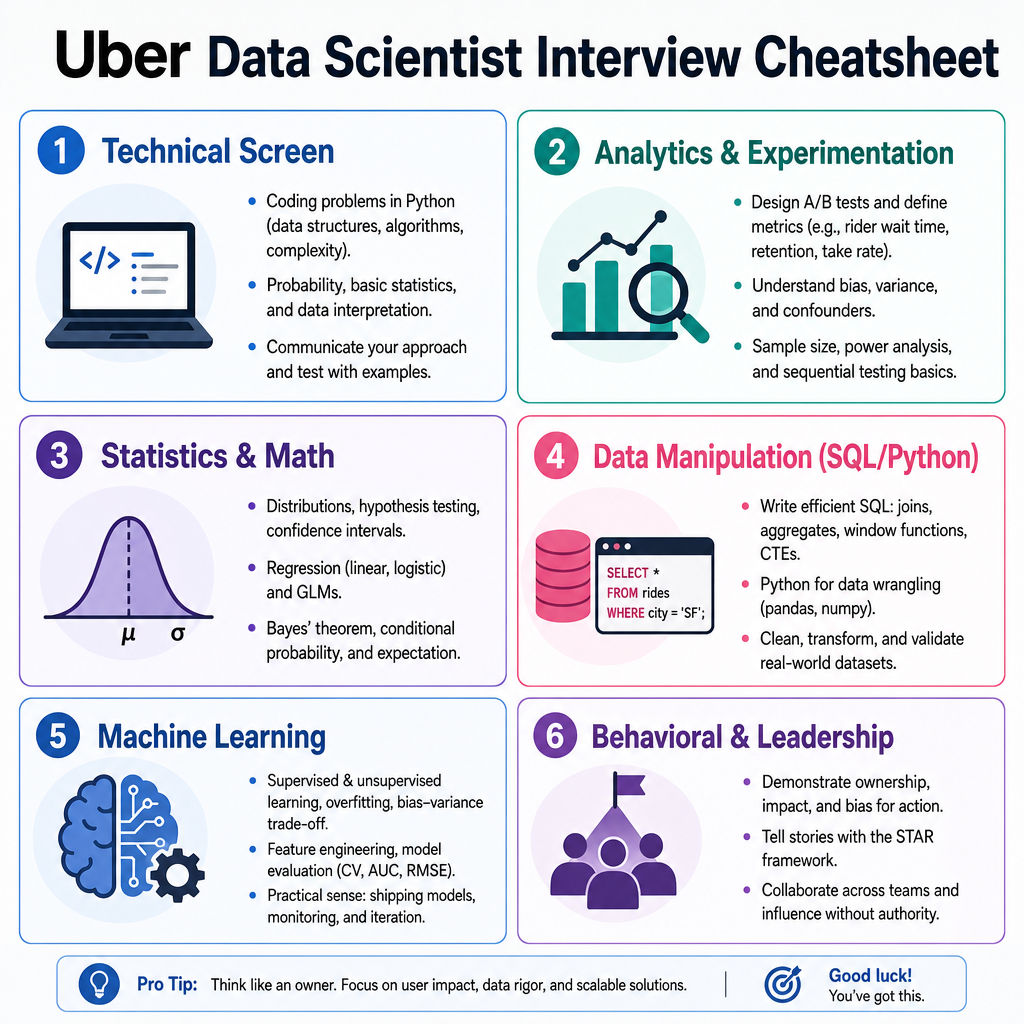 Uber Data Scientist Interview Cheatsheet

1 Technical Screen

</>

- Coding problems in Python (data structures, algorithms, complexity).
- Probability, basic statistics, and data interpretation.
- Communicate your approach and test with examples.

2 Analytics & Experimentation

- Design A/B tests and define metrics (e.g., rider wait time, retention, take rate).
- Understand bias, variance, and confounders.
- Sample size, power analysis, and sequential testing basics.

3 Statistics & Math

$\mu$ $\sigma$

- Distributions, hypothesis testing, confidence intervals.
- Regression (linear, logistic) and GLMs.
- Bayes' theorem, conditional probability, and expectation.

4 Data Manipulation (SQL/Python)

SELECT *
FROM rides
WHERE city = 'SF';

- Write efficient SQL: joins, aggregates, window functions, CTEs.
- Python for data wrangling (pandas, numpy).
- Clean, transform, and validate real-world datasets.

5 Machine Learning

- Supervised & unsupervised learning, overfitting, bias–variance trade-off.
- Feature engineering, model evaluation (CV, AUC, RMSE).
- Practical sense: shipping models, monitoring, and iteration.

6 Behavioral & Leadership

- Demonstrate ownership, impact, and bias for action.
- Tell stories with the STAR framework.
- Collaborate across teams and influence without authority.

Pro Tip: Think like an owner. Focus on user impact, data rigor, and scalable solutions.

Good luck!
You've got this.